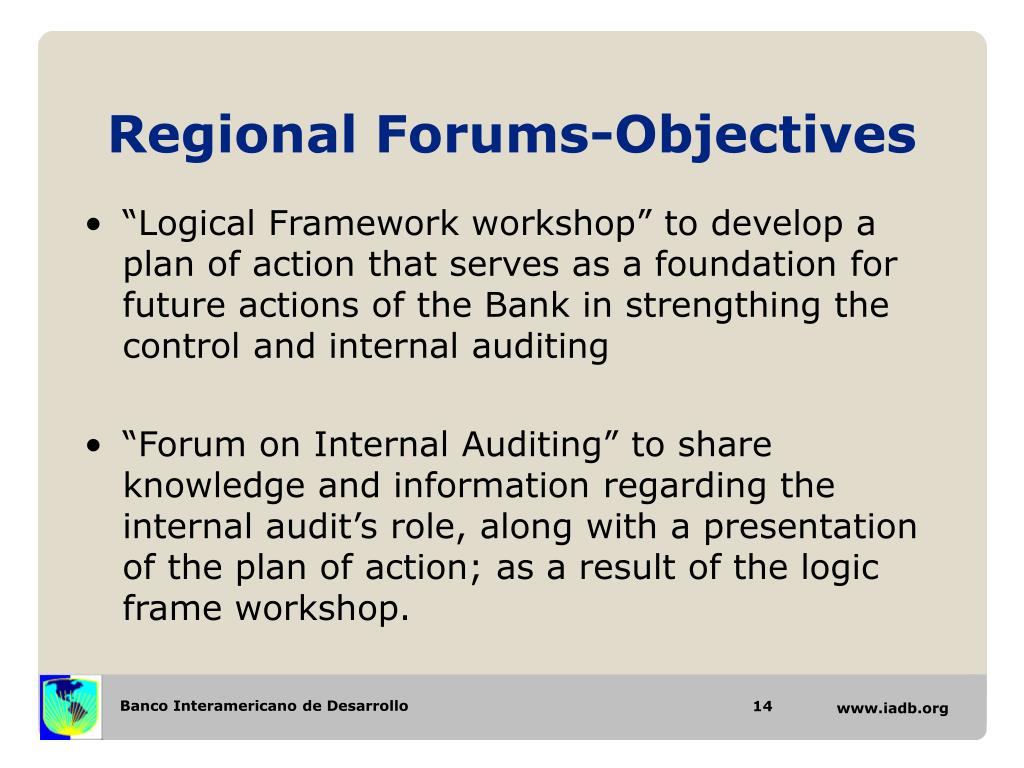 Regional Forums-Objectives

• “Logical Framework workshop” to develop a plan of action that serves as a foundation for future actions of the Bank in strengthing the control and internal auditing

• “Forum on Internal Auditing” to share knowledge and information regarding the internal audit’s role, along with a presentation of the plan of action; as a result of the logic frame workshop.

Banco Interamericano de Desarrollo 14 www.iadb.org